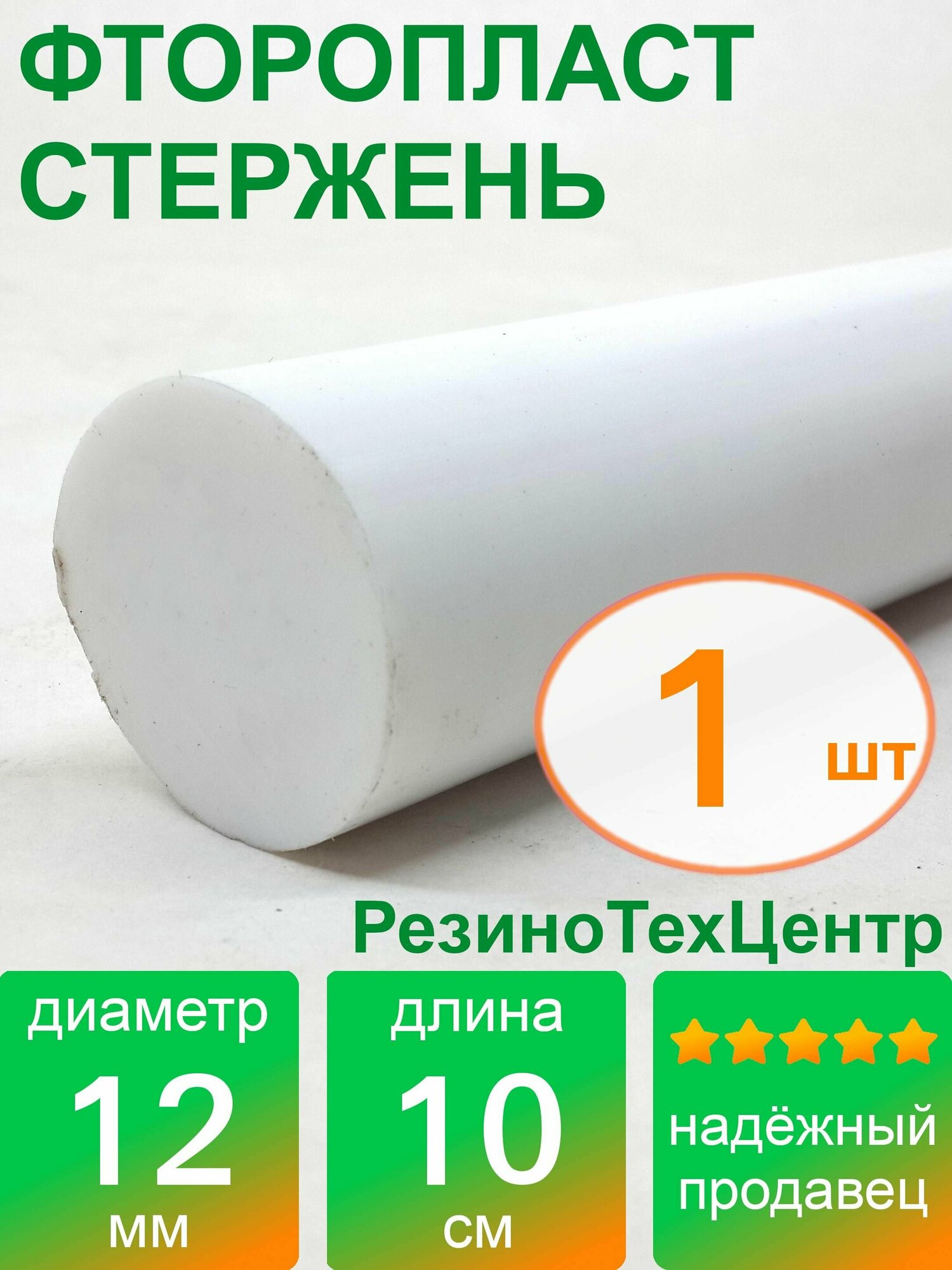 ФТОРОПЛАСТ СТЕРЖЕНЬ

1 шт

РезиноТехЦентр

диаметр
12
мм

длина
10
см

надёжный продавец